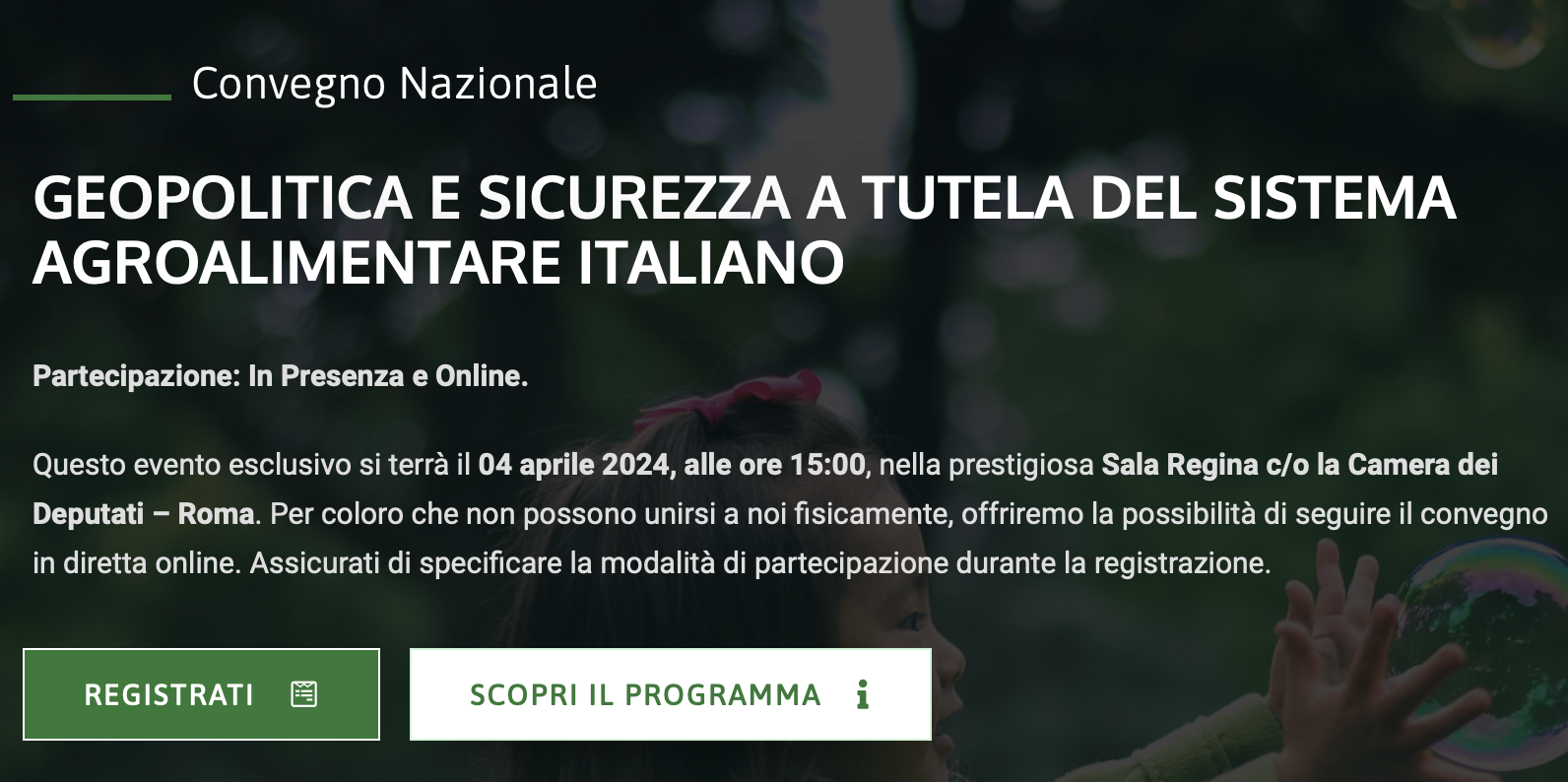 Convegno Nazionale

GEOPOLITICA E SICUREZZA A TUTELA DEL SISTEMA AGROALIMENTARE ITALIANO

Partecipazione: In Presenza e Online.

Questo evento esclusivo si terrà il 04 aprile 2024, alle ore 15:00, nella prestigiosa Sala Regina c/o la Camera dei Deputati – Roma. Per coloro che non possono unirsi a noi fisicamente, offriremo la possibilità di seguire il convegno in diretta online. Assicurati di specificare la modalità di partecipazione durante la registrazione.

REGISTRATI

SCOPRI IL PROGRAMMA